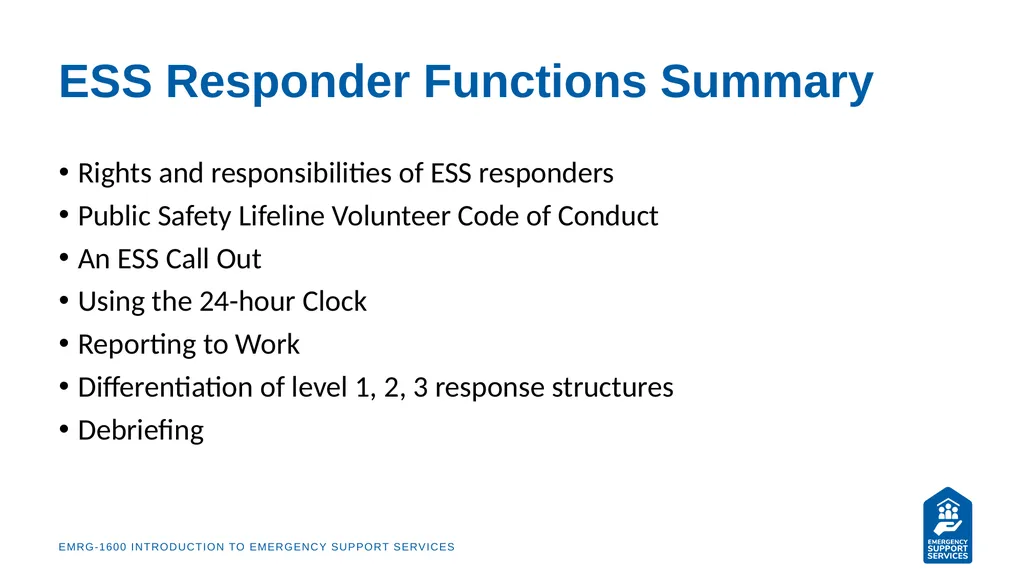 ESS Responder Functions Summary

• Rights and responsibilities of ESS responders
• Public Safety Lifeline Volunteer Code of Conduct
• An ESS Call Out
• Using the 24-hour Clock
• Reporting to Work
• Differentiation of level 1, 2, 3 response structures
• Debriefing

EMRG-1600 INTRODUCTION TO EMERGENCY SUPPORT SERVICES

EMERGENCY SUPPORT SERVICES